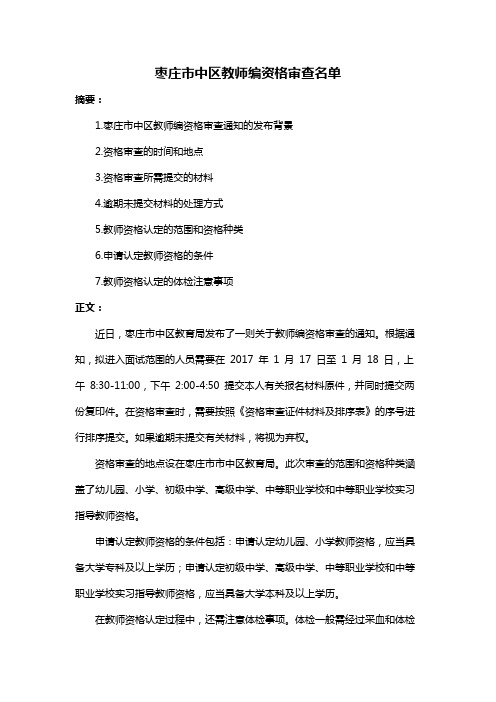 枣庄市中区教师编资格审查名单

摘要：

1.枣庄市中区教师编资格审查通知的发布背景

2.资格审查的时间和地点

3.资格审查所需提交的材料

4.逾期未提交材料的处理方式

5.教师资格认定的范围和资格种类

6.申请认定教师资格的条件

7.教师资格认定的体检注意事项

正文：

近日，枣庄市中区教育局发布了一则关于教师编资格审查的通知。根据通知，拟进入面试范围的人员需要在 2017 年 1 月 17 日至 1 月 18 日，上午 8:30-11:00，下午 2:00-4:50 提交本人有关报名材料原件，并同时提交两份复印件。在资格审查时，需要按照《资格审查证件材料及排序表》的序号进行排序提交。如果逾期未提交有关材料，将视为弃权。

资格审查的地点设在枣庄市市中区教育局。此次审查的范围和资格种类涵盖了幼儿园、小学、初级中学、高级中学、中等职业学校和中等职业学校实习指导教师资格。

申请认定教师资格的条件包括：申请认定幼儿园、小学教师资格，应当具备大学专科及以上学历；申请认定初级中学、高级中学、中等职业学校和中等职业学校实习指导教师资格，应当具备大学本科及以上学历。

在教师资格认定过程中，还需注意体检事项。体检一般需经过采血和体检